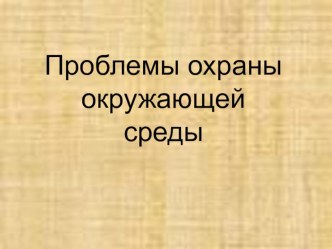 Проблемы охраны окружающей среды